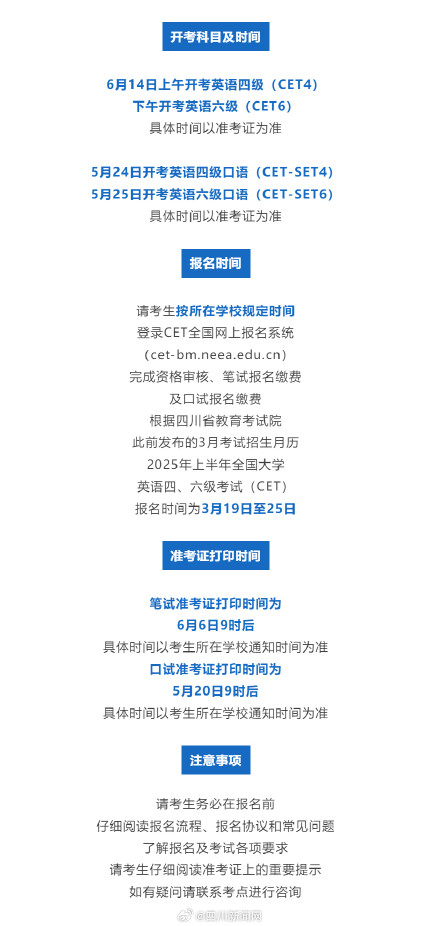 开考科目及时间

6月14日上午开考英语四级（CET4）
下午开考英语六级（CET6）
具体时间以准考证为准

5月24日开考英语四级口语（CET-SET4）
5月25日开考英语六级口语（CET-SET6）
具体时间以准考证为准

报名时间

请考生按所在学校规定时间
登录CET全国网上报名系统
（cet-bm.neea.edu.cn）
完成资格审核、笔试报名缴费
及口试报名缴费
根据四川省教育考试院
此前发布的3月考试招生月历
2025年上半年全国大学
英语四、六级考试（CET）
报名时间为3月19日至25日

准考证打印时间

笔试准考证打印时间为
6月6日9时后
具体时间以考生所在学校通知时间为准
口试准考证打印时间为
5月20日9时后
具体时间以考生所在学校通知时间为准

注意事项

请考生务必在报名前
仔细阅读报名流程、报名协议和常见问题
了解报名及考试各项要求
请考生仔细阅读准考证上的重要提示
如有疑问请联系考点进行咨询

@四川新闻网